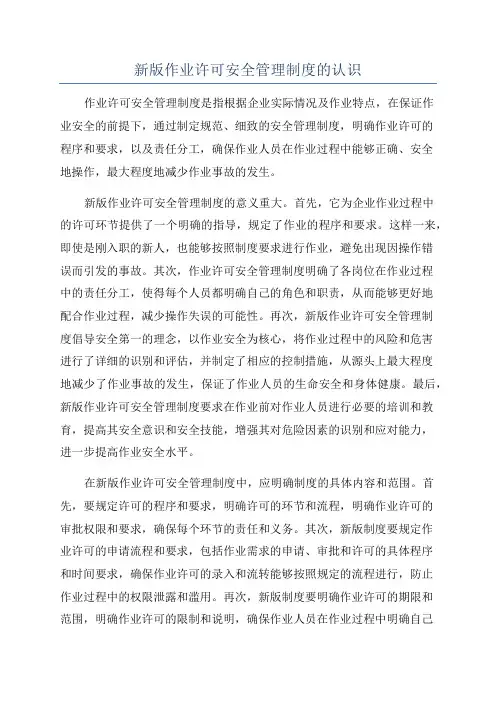 新版作业许可安全管理制度的认识

作业许可安全管理制度是指根据企业实际情况及作业特点，在保证作业安全的前提下，通过制定规范、细致的安全管理制度，明确作业许可的程序和要求，以及责任分工，确保作业人员在作业过程中能够正确、安全地操作，最大程度地减少作业事故的发生。

新版作业许可安全管理制度的意义重大。首先，它为企业作业过程中的许可环节提供了一个明确的指导，规定了作业的程序和要求。这样一来，即使是刚入职的新人，也能够按照制度要求进行作业，避免出现因操作错误而引发的事故。其次，作业许可安全管理制度明确了各岗位在作业过程中的责任分工，使得每个人员都明确自己的角色和职责，从而能够更好地配合作业过程，减少操作失误的可能性。再次，新版作业许可安全管理制度倡导安全第一的理念，以作业安全为核心，将作业过程中的风险和危害进行了详细的识别和评估，并制定了相应的控制措施，从源头上最大程度地减少了作业事故的发生，保证了作业人员的生命安全和身体健康。最后，新版作业许可安全管理制度要求在作业前对作业人员进行必要的培训和教育，提高其安全意识和安全技能，增强其对危险因素的识别和应对能力，进一步提高作业安全水平。

在新版作业许可安全管理制度中，应明确制度的具体内容和范围。首先，要规定许可的程序和要求，明确许可的环节和流程，明确作业许可的审批权限和要求，确保每个环节的责任和义务。其次，新版制度要规定作业许可的申请流程和要求，包括作业需求的申请、审批和许可的具体程序和时间要求，确保作业许可的录入和流转能够按照规定的流程进行，防止作业过程中的权限泄露和滥用。再次，新版制度要明确作业许可的期限和范围，明确作业许可的限制和说明，确保作业人员在作业过程中明确自己